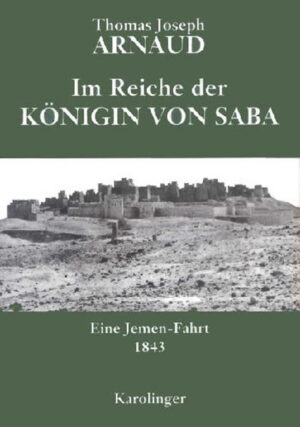 Thomas Joseph
ARNAUD

Im Reiche der
KÖNIGIN VON SABA

Eine Jemen-Fahrt
1843

Karolinger